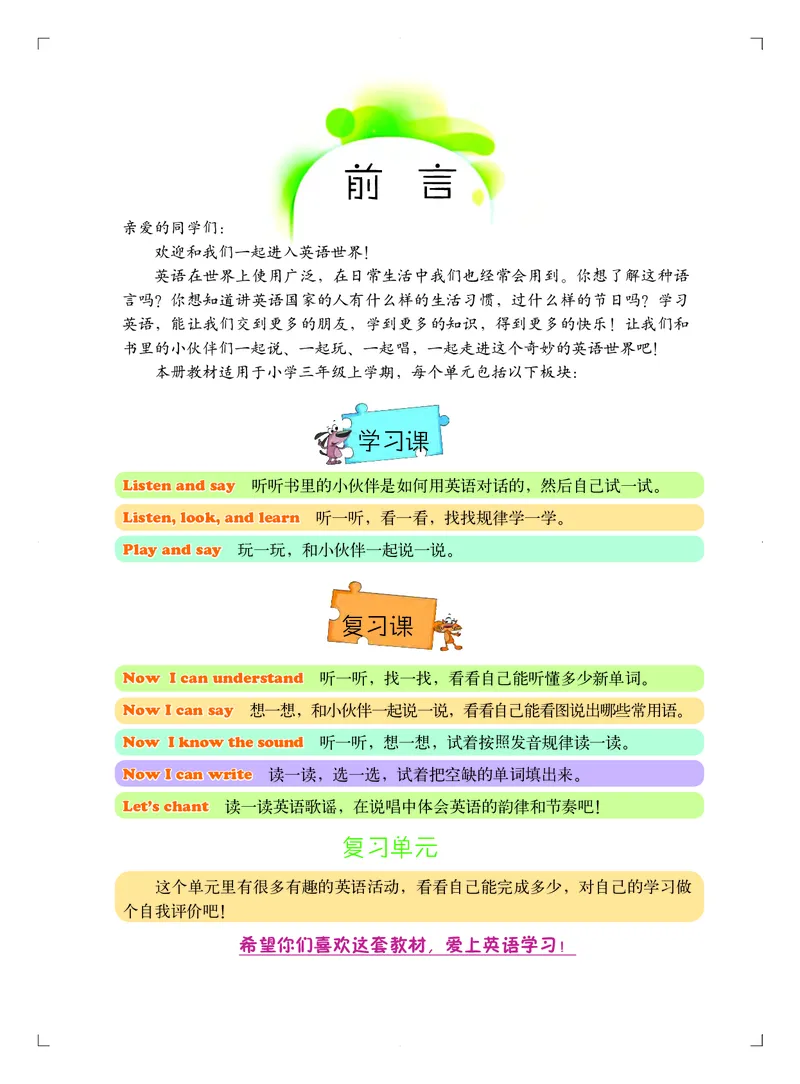 前 言

亲爱的同学们：

欢迎和我们一起进入英语世界！

英语在世界上使用广泛，在日常生活中我们也经常会用到。你想了解这种语言吗？你想知道讲英语国家的人有什么样的生活习惯，过什么样的节日吗？学习英语，能让我们交到更多的朋友，学到更多的知识，得到更多的快乐！让我们和书里的小伙伴们一起说、一起玩、一起唱，一起走进这个奇妙的英语世界吧！

本册教材适用于小学三年级上学期，每个单元包括以下板块：

学习课

Listen and say 听听书里的小伙伴是如何用英语对话的，然后自己试一试。

Listen, look, and learn 听一听，看一看，找找规律学一学。

Play and say 玩一玩，和小伙伴一起说一说。

复习课

Now I can understand 听一听，找一找，看看自己能听懂多少新单词。

Now I can say 想一想，和小伙伴一起说一说，看看自己能看图说出哪些常用语。

Now I know the sound 听一听，想一想，试着按照发音规律读一读。

Now I can write 读一读，选一选，试着把空缺的单词填出来。

Let's chant 读一读英语歌谣，在说唱中体会英语的韵律和节奏吧！

复习单元

这个单元里有很多有趣的英语活动，看看自己能完成多少，对自己的学习做个自我评价吧！

希望你们喜欢这套教材，爱上英语学习！